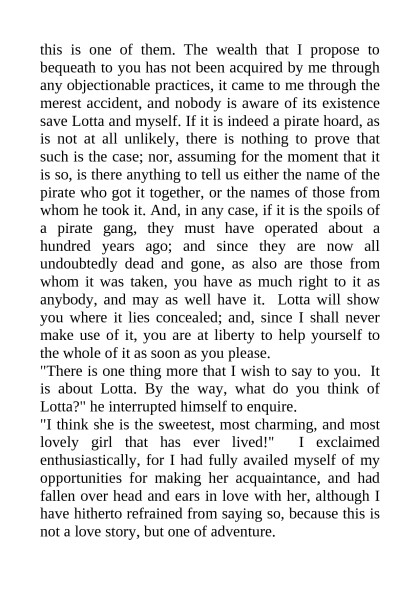 this is one of them. The wealth that I propose to bequeath to you has not been acquired by me through any objectionable practices, it came to me through the merest accident, and nobody is aware of its existence save Lotta and myself. If it is indeed a pirate hoard, as is not at all unlikely, there is nothing to prove that such is the case; nor, assuming for the moment that it is so, is there anything to tell us either the name of the pirate who got it together, or the names of those from whom he took it. And, in any case, if it is the spoils of a pirate gang, they must have operated about a hundred years ago; and since they are now all undoubtedly dead and gone, as also are those from whom it was taken, you have as much right to it as anybody, and may as well have it. Lotta will show you where it lies concealed; and, since I shall never make use of it, you are at liberty to help yourself to the whole of it as soon as you please.

"There is one thing more that I wish to say to you. It is about Lotta. By the way, what do you think of Lotta?" he interrupted himself to enquire.

"I think she is the sweetest, most charming, and most lovely girl that has ever lived!" I exclaimed enthusiastically, for I had fully availed myself of my opportunities for making her acquaintance, and had fallen over head and ears in love with her, although I have hitherto refrained from saying so, because this is not a love story, but one of adventure.